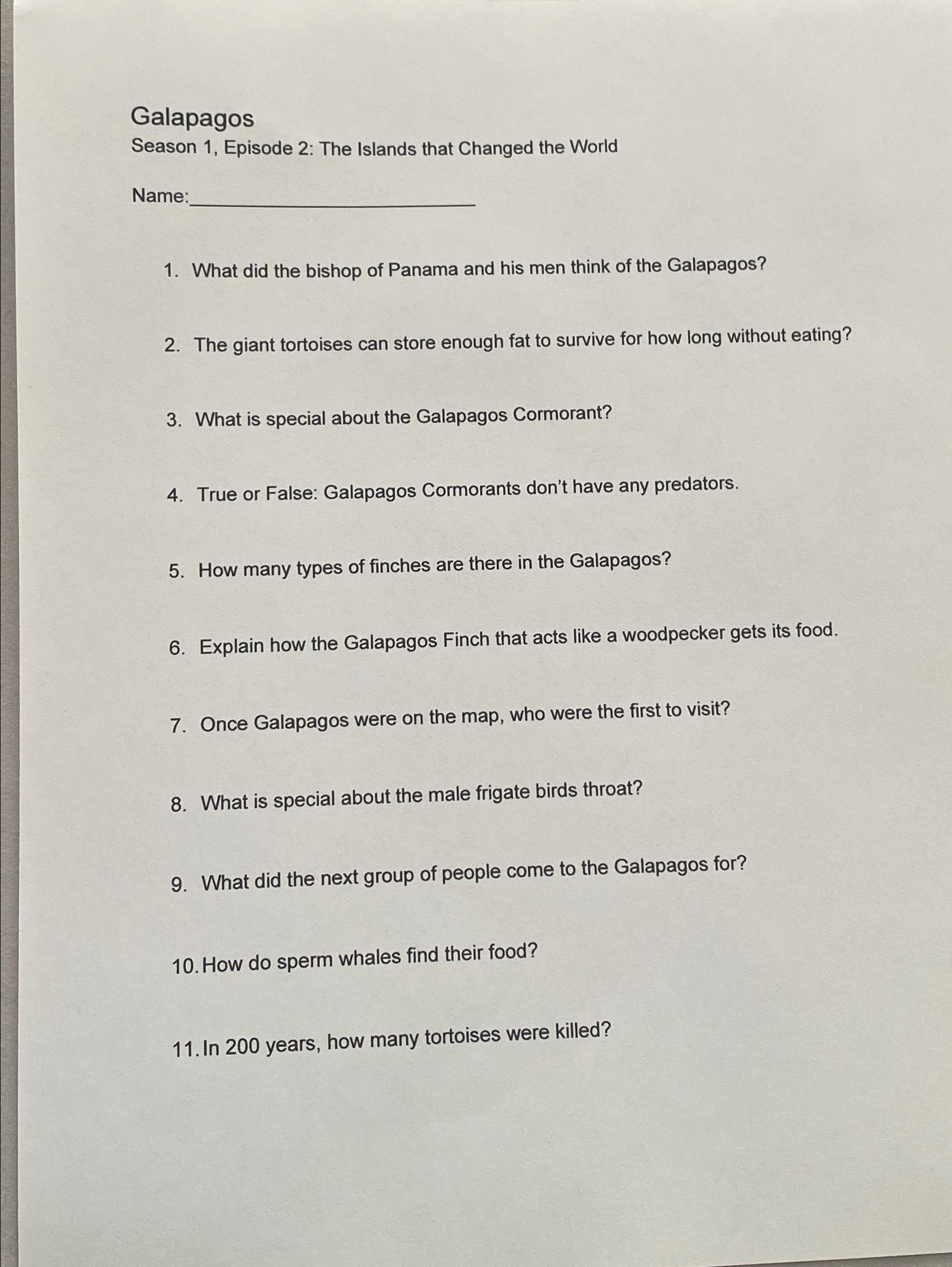 Galapagos
Season 1, Episode 2: The Islands that Changed the World

Name:____

1. What did the bishop of Panama and his men think of the Galapagos?

2. The giant tortoises can store enough fat to survive for how long without eating?

3. What is special about the Galapagos Cormorant?

4. True or False: Galapagos Cormorants don't have any predators.

5. How many types of finches are there in the Galapagos?

6. Explain how the Galapagos Finch that acts like a woodpecker gets its food.

7. Once Galapagos were on the map, who were the first to visit?

8. What is special about the male frigate birds throat?

9. What did the next group of people come to the Galapagos for?

10. How do sperm whales find their food?

11. In 200 years, how many tortoises were killed?